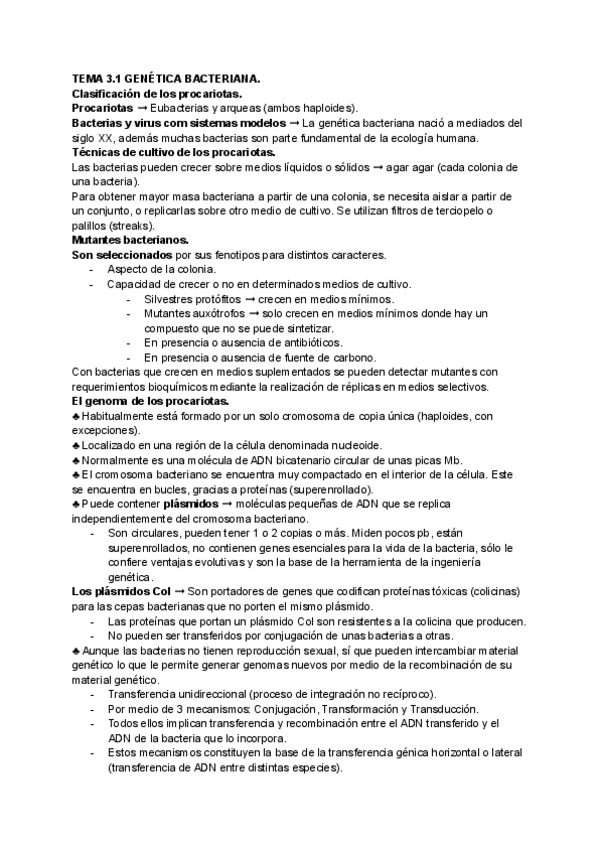 TEMA 3.1 GENÉTICA BACTERIANA.
Clasificación de los procariotas.
Procariotas → Eubacterias y arqueas (ambos haploides).
Bacterias y virus com sistemas modelos → La genética bacteriana nació a mediados del siglo XX, además muchas bacterias son parte fundamental de la ecología humana.
Técnicas de cultivo de los procariotas.
Las bacterias pueden crecer sobre medios líquidos o sólidos → agar agar (cada colonia de una bacteria).
Para obtener mayor masa bacteriana a partir de una colonia, se necesita aislar a partir de un conjunto, o replicarlas sobre otro medio de cultivo. Se utilizan filtros de terciopelo o palillos (streaks).
Mutantes bacterianos.
Son seleccionados por sus fenotipos para distintos caracteres.
- Aspecto de la colonia.
- Capacidad de crecer o no en determinados medios de cultivo.
  - Silvestres protófitos → crecen en medios mínimos.
  - Mutantes auxótrofos → solo crecen en medios mínimos donde hay un compuesto que no se puede sintetizar.
  - En presencia o ausencia de antibióticos.
  - En presencia o ausencia de fuente de carbono.
Con bacterias que crecen en medios suplementados se pueden detectar mutantes con requerimientos bioquímicos mediante la realización de réplicas en medios selectivos.
El genoma de los procariotas.
♣ Habitualmente está formado por un solo cromosoma de copia única (haploides, con excepciones).
♣ Localizado en una región de la célula denominada nucleoide.
♣ Normalmente es una molécula de ADN bicatenario circular de unas picas Mb.
♣ El cromosoma bacteriano se encuentra muy compactado en el interior de la célula. Este se encuentra en bucles, gracias a proteínas (superenrollado).
♣ Puede contener plásmidos → moléculas pequeñas de ADN que se replica independientemente del cromosoma bacteriano.
- Son circulares, pueden tener 1 o 2 copias o más. Miden pocos pb, están superenrollados, no contienen genes esenciales para la vida de la bacteria, sólo le confiere ventajas evolutivas y son la base de la herramienta de la ingeniería genética.
Los plásmidos Col → Son portadores de genes que codifican proteínas tóxicas (colicinas) para las cepas bacterianas que no porten el mismo plásmido.
- Las proteínas que portan un plásmido Col son resistentes a la colicina que producen.
- No pueden ser transferidos por conjugación de unas bacterias a otras.
♣ Aunque las bacterias no tienen reproducción sexual, sí que pueden intercambiar material genético lo que le permite generar genomas nuevos por medio de la recombinación de su material genético.
- Transferencia unidireccional (proceso de integración no recíproco).
- Por medio de 3 mecanismos: Conjugación, Transformación y Transducción.
- Todos ellos implican transferencia y recombinación entre el ADN transferido y el ADN de la bacteria que lo incorpora.
- Estos mecanismos constituyen la base de la transferencia génica horizontal o lateral (transferencia de ADN entre distintas especies).